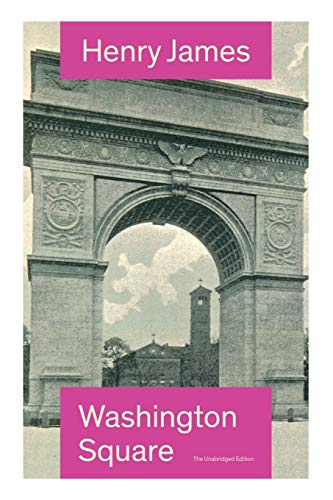 Henry James

Washington Square

The Unabridged Edition